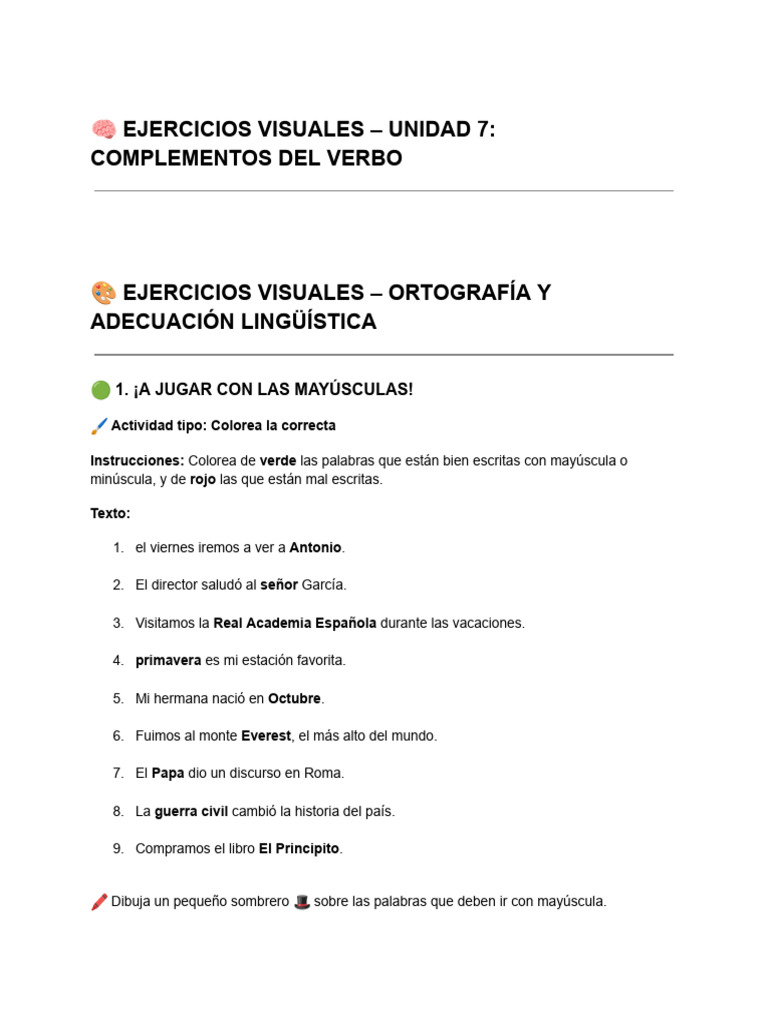 🧠 EJERCICIOS VISUALES – UNIDAD 7: COMPLEMENTOS DEL VERBO

🎨 EJERCICIOS VISUALES – ORTOGRAFÍA Y ADECUACIÓN LINGÜÍSTICA

🟢 1. ¡A JUGAR CON LAS MAYÚSCULAS!

🖌️ Actividad tipo: Colorea la correcta

Instrucciones: Colorea de verde las palabras que están bien escritas con mayúscula o minúscula, y de rojo las que están mal escritas.

Texto:

1. el viernes iremos a ver a Antonio.
2. El director saludó al señor García.
3. Visitamos la Real Academia Española durante las vacaciones.
4. primavera es mi estación favorita.
5. Mi hermana nació en Octubre.
6. Fuimos al monte Everest, el más alto del mundo.
7. El Papa dio un discurso en Roma.
8. La guerra civil cambió la historia del país.
9. Compramos el libro El Principito.

🖍️ Dibuja un pequeño sombrero 🎩 sobre las palabras que deben ir con mayúscula.